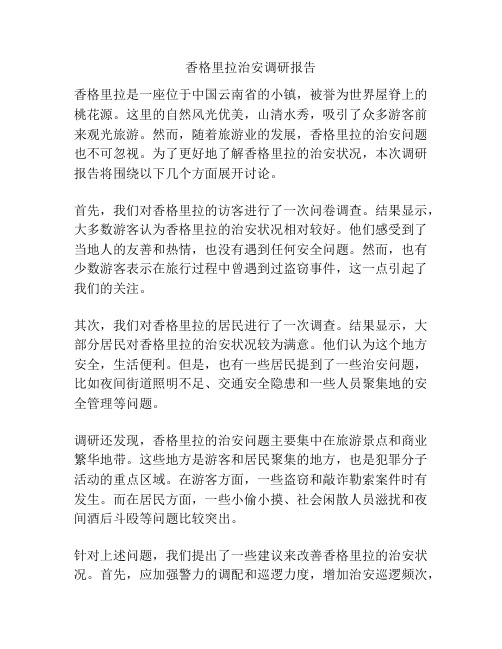 香格里拉治安调研报告

香格里拉是一座位于中国云南省的小镇，被誉为世界屋脊上的桃花源。这里的自然风光优美，山清水秀，吸引了众多游客前来观光旅游。然而，随着旅游业的发展，香格里拉的治安问题也不可忽视。为了更好地了解香格里拉的治安状况，本次调研报告将围绕以下几个方面展开讨论。

首先，我们对香格里拉的访客进行了一次问卷调查。结果显示，大多数游客认为香格里拉的治安状况相对较好。他们感受到了当地人的友善和热情，也没有遇到任何安全问题。然而，也有少数游客表示在旅行过程中曾遇到过盗窃事件，这一点引起了我们的关注。

其次，我们对香格里拉的居民进行了一次调查。结果显示，大部分居民对香格里拉的治安状况较为满意。他们认为这个地方安全，生活便利。但是，也有一些居民提到了一些治安问题，比如夜间街道照明不足、交通安全隐患和一些人员聚集地的安全管理等问题。

调研还发现，香格里拉的治安问题主要集中在旅游景点和商业繁华地带。这些地方是游客和居民聚集的地方，也是犯罪分子活动的重点区域。在游客方面，一些盗窃和敲诈勒索案件时有发生。而在居民方面，一些小偷小摸、社会闲散人员滋扰和夜间酒后斗殴等问题比较突出。

针对上述问题，我们提出了一些建议来改善香格里拉的治安状况。首先，应加强警力的调配和巡逻力度，增加治安巡逻频次，